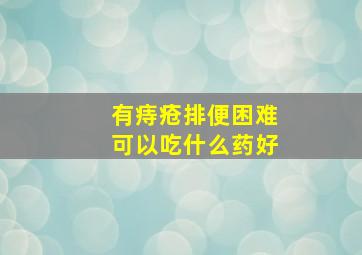 有痔疮排便困难
可以吃什么药好